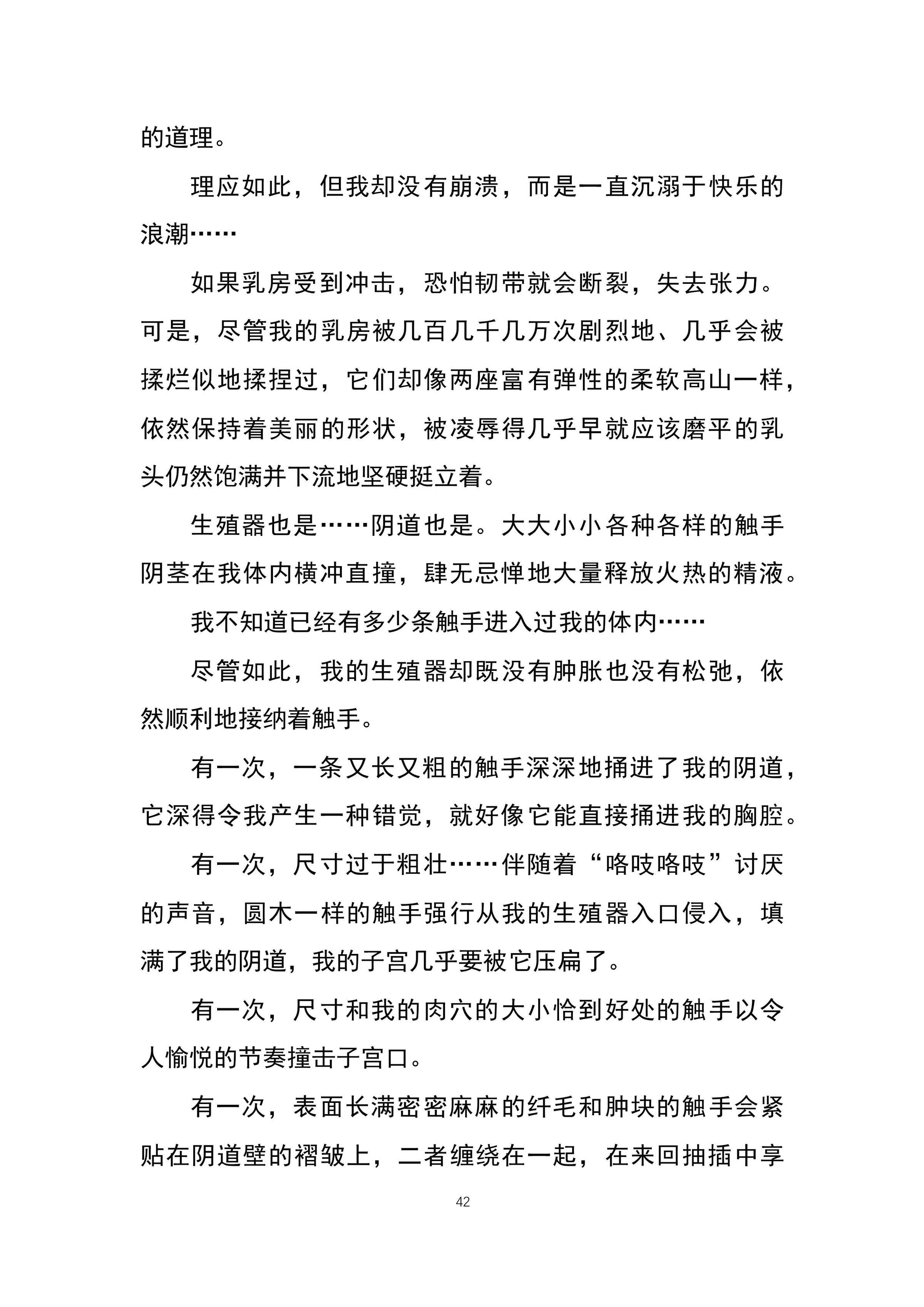 的道理。

理应如此，但我却没有崩溃，而是一直沉溺于快乐的浪潮……

如果乳房受到冲击，恐怕韧带就会断裂，失去张力。可是，尽管我的乳房被几百几千几万次剧烈地、几乎会被揉烂似地揉捏过，它们却像两座富有弹性的柔软高山一样，依然保持着美丽的形状，被凌辱得几乎早就应该磨平的乳头仍然饱满并下流地坚硬挺立着。

生殖器也是……阴道也是。大大小小各种各样的触手阴茎在我体内横冲直撞，肆无忌惮地大量释放火热的精液。

我不知道已经有多少条触手进入过我的体内……

尽管如此，我的生殖器却既没有肿胀也没有松弛，依然顺利地接纳着触手。

有一次，一条又长又粗的触手深深地捅进了我的阴道，它深得令我产生一种错觉，就好像它能直接捅进我的胸腔。

有一次，尺寸过于粗壮……伴随着“咯吱咯吱”讨厌的声音，圆木一样的触手强行从我的生殖器入口侵入，填满了我的阴道，我的子宫几乎要被它压扁了。

有一次，尺寸和我的肉穴的大小恰到好处的触手以令人愉悦的节奏撞击子宫口。

有一次，表面长满密密麻麻的纤毛和肿块的触手会紧贴在阴道壁的褶皱上，二者缠绕在一起，在来回抽插中享

42